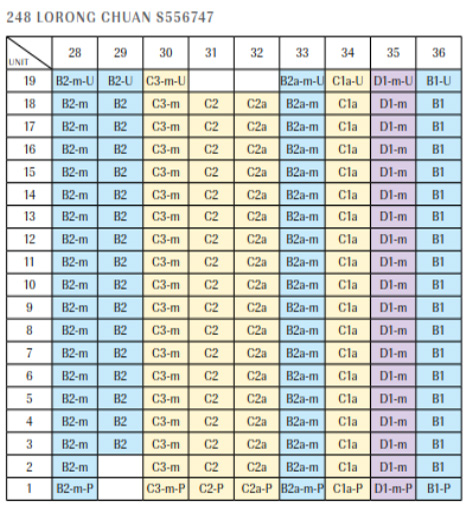 248 LORONG CHUAN S556747

| UNIT | 28 | 29 | 30 | 31 | 32 | 33 | 34 | 35 | 36 |
|---|---|---|---|---|---|---|---|---|---|
| 19 | B2-m-U | B2-U | C3-m-U | | | B2a-m-U | C1a-U | D1-m-U | B1-U |
| 18 | B2-m | B2 | C3-m | C2 | C2a | B2a-m | C1a | D1-m | B1 |
| 17 | B2-m | B2 | C3-m | C2 | C2a | B2a-m | C1a | D1-m | B1 |
| 16 | B2-m | B2 | C3-m | C2 | C2a | B2a-m | C1a | D1-m | B1 |
| 15 | B2-m | B2 | C3-m | C2 | C2a | B2a-m | C1a | D1-m | B1 |
| 14 | B2-m | B2 | C3-m | C2 | C2a | B2a-m | C1a | D1-m | B1 |
| 13 | B2-m | B2 | C3-m | C2 | C2a | B2a-m | C1a | D1-m | B1 |
| 12 | B2-m | B2 | C3-m | C2 | C2a | B2a-m | C1a | D1-m | B1 |
| 11 | B2-m | B2 | C3-m | C2 | C2a | B2a-m | C1a | D1-m | B1 |
| 10 | B2-m | B2 | C3-m | C2 | C2a | B2a-m | C1a | D1-m | B1 |
| 9 | B2-m | B2 | C3-m | C2 | C2a | B2a-m | C1a | D1-m | B1 |
| 8 | B2-m | B2 | C3-m | C2 | C2a | B2a-m | C1a | D1-m | B1 |
| 7 | B2-m | B2 | C3-m | C2 | C2a | B2a-m | C1a | D1-m | B1 |
| 6 | B2-m | B2 | C3-m | C2 | C2a | B2a-m | C1a | D1-m | B1 |
| 5 | B2-m | B2 | C3-m | C2 | C2a | B2a-m | C1a | D1-m | B1 |
| 4 | B2-m | B2 | C3-m | C2 | C2a | B2a-m | C1a | D1-m | B1 |
| 3 | B2-m | B2 | C3-m | C2 | C2a | B2a-m | C1a | D1-m | B1 |
| 2 | B2-m | | C3-m | C2 | C2a | B2a-m | C1a | D1-m | B1 |
| 1 | B2-m-P | | C3-m-P | C2-P | C2a-P | B2a-m-P | C1a-P | D1-m-P | B1-P |